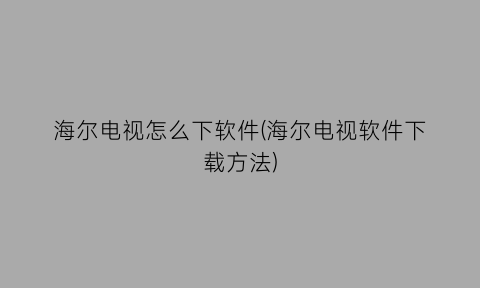 海尔电视怎么下软件(海尔电视软件下载方法)